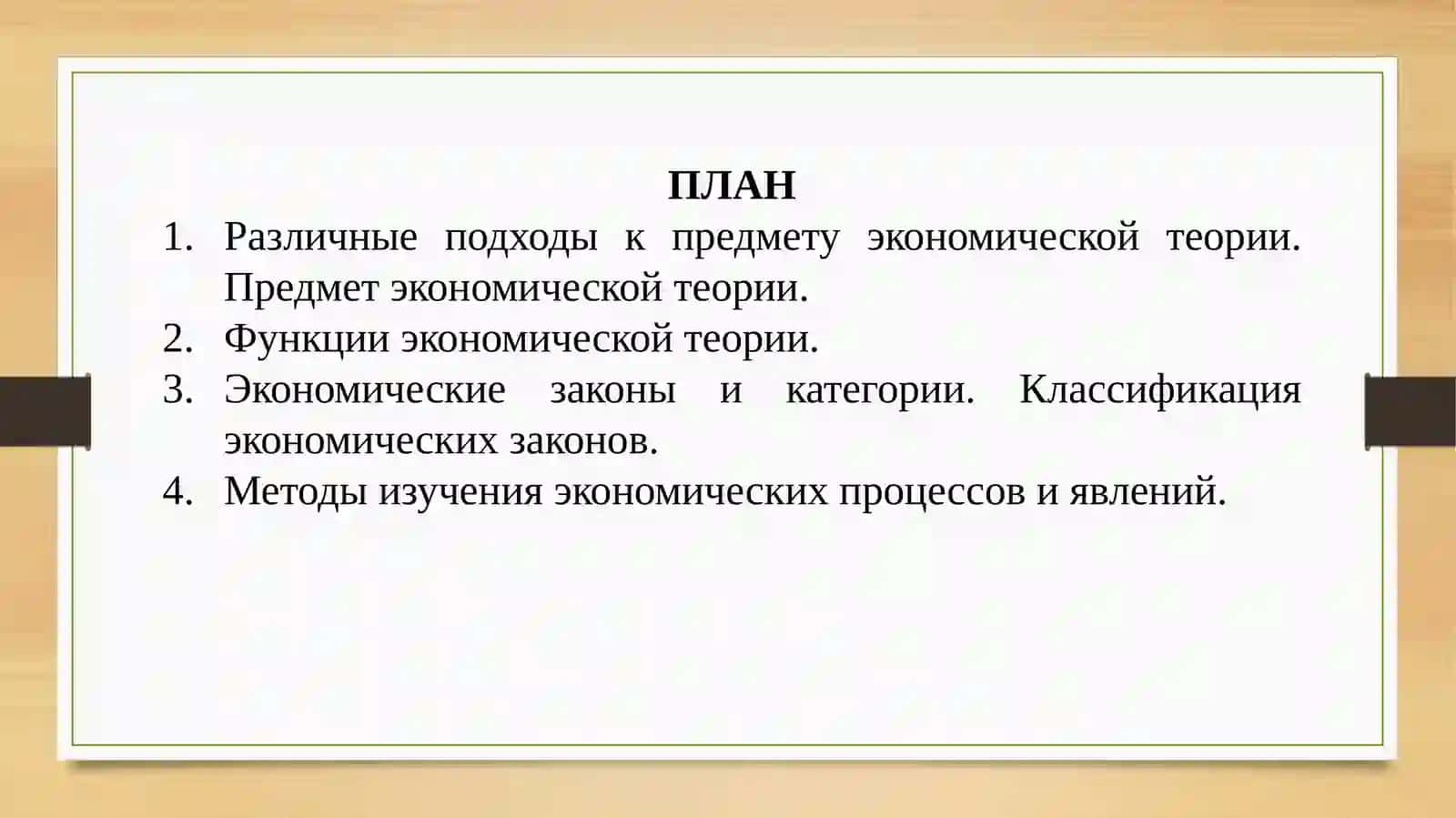 ПЛАН

1. Различные подходы к предмету экономической теории. Предмет экономической теории.
2. Функции экономической теории.
3. Экономические законы и категории. Классификация экономических законов.
4. Методы изучения экономических процессов и явлений.